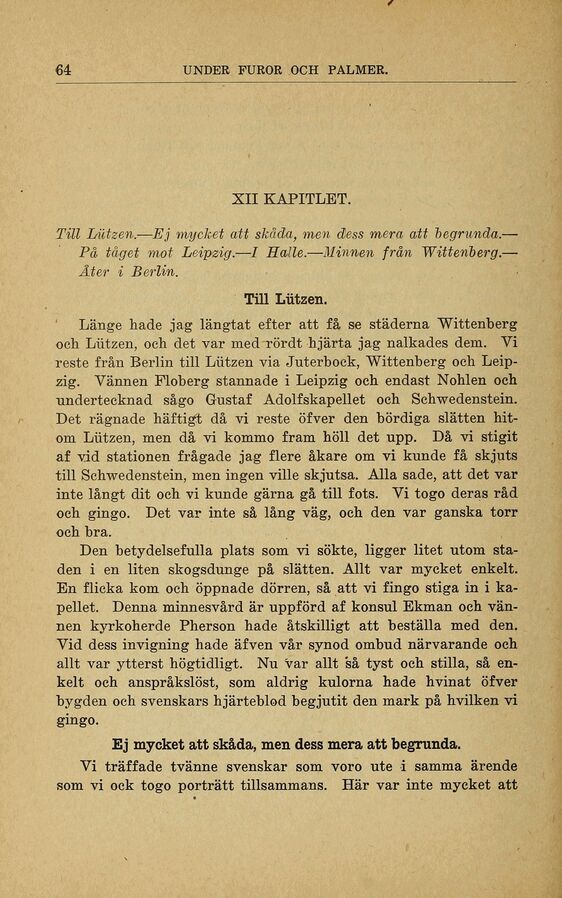 64 UNDER FUROR OCH PALMER.

XII KAPITLET.

Till Lützen.—Ej mycket att skåda, men dess mera att begrunda.—På tåget mot Leipzig.—I Halle.—Minnen från Wittenberg.—Åter i Berlin.

Till Lützen.

Länge hade jag längtat efter att få se städerna Wittenberg och Lützen, och det var med rördt hjärta jag nalkades dem. Vi reste från Berlin till Lützen via Juterbock, Wittenberg och Leipzig. Vännen Floberg stannade i Leipzig och endast Nohlen och undertecknad sågo Gustaf Adolfskapellet och Schwedenstein. Det rägnade häftigt då vi reste öfver den bördiga slätten hitom Lützen, men då vi kommo fram höll det upp. Då vi stigit af vid stationen frågade jag flere åkare om vi kunde få skjuts till Schwedenstein, men ingen ville skjutsa. Alla sade, att det var inte långt dit och vi kunde gärna gå till fots. Vi togo deras råd och gingo. Det var inte så lång väg, och den var ganska torr och bra.

Den betydelsefulla plats som vi sökte, ligger litet utom staden i en liten skogsdunge på slätten. Allt var mycket enkelt. En flicka kom och öppnade dörren, så att vi fingo stiga in i kapellet. Denna minnesvård är uppförd af konsul Ekman och vännen kyrkoherde Pherson hade åtskilligt att beställa med den. Vid dess invigning hade äfven vår synod ombud närvarande och allt var ytterst högtidligt. Nu var allt så tyst och stilla, så enkelt och anspråkslöst, som aldrig kulorna hade hvinat öfver bygden och svenskars hjärteblod begjutit den mark på hvilken vi gingo.

Ej mycket att skåda, men dess mera att begrunda.

Vi träffade tvänne svenskar som voro ute i samma ärende som vi ock togo porträtt tillsammans. Här var inte mycket att